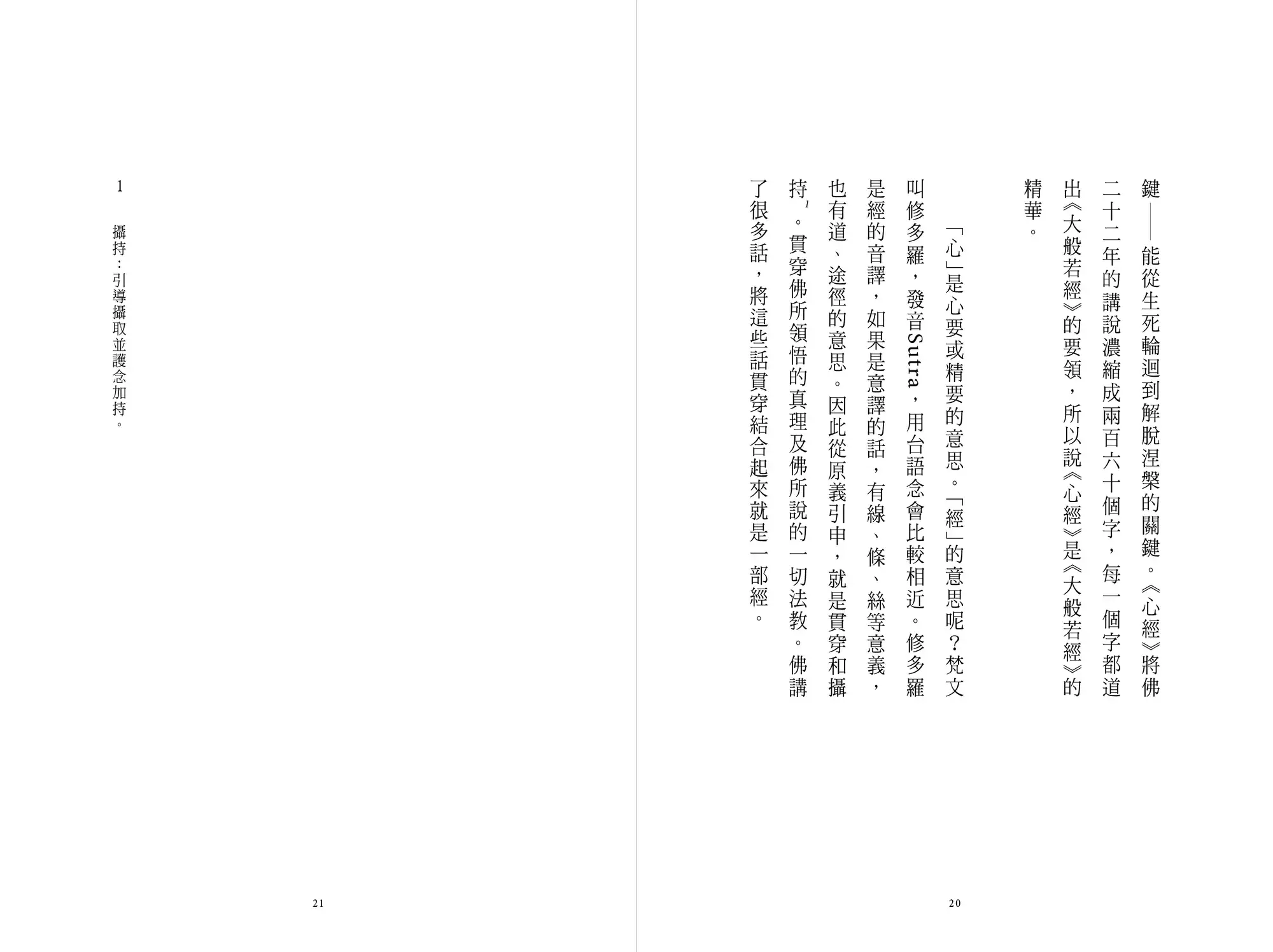 鍵——能從生死輪迴到解脫涅槃的關鍵。《心經》將佛二十二年的講說濃縮成兩百六十個字，每一個字都道出《大般若經》的要領，所以說《心經》是《大般若經》的精華。

「心」是心要或精要的意思。「經」的意思呢？梵文叫修多羅，發音Sutra，用台語念會比較相近。修多羅是經的音譯，如果是意譯的話，有線、條、絲等意義，也有道、途徑的意思。因此從原義引申，就是貫穿和攝持$^1$。貫穿佛所領悟的真理及佛所說的一切法教。佛講了很多話，將這些話貫穿結合起來就是一部經。

20

1 攝持：引導攝取並護念加持。

21